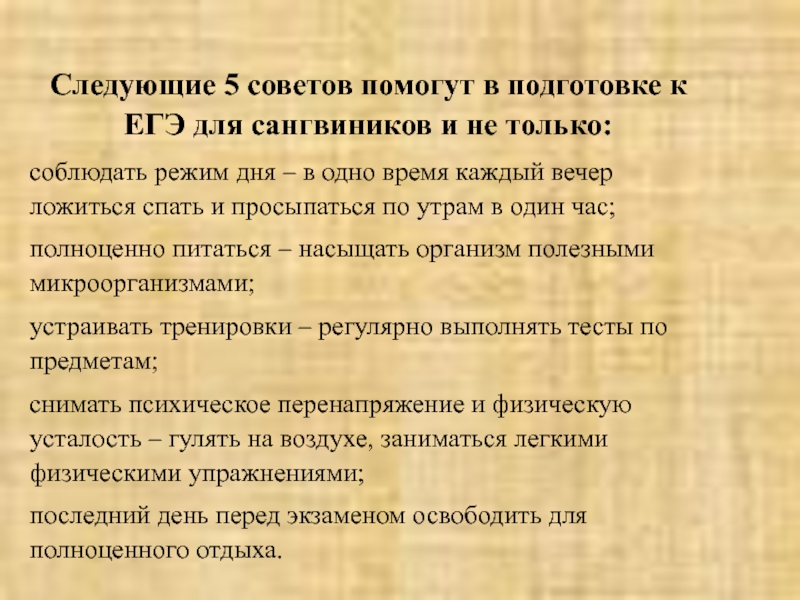 Следующие 5 советов помогут в подготовке к ЕГЭ для сангвиников и не только:

соблюдать режим дня – в одно время каждый вечер ложиться спать и просыпаться по утрам в один час;

полноценно питаться – насыщать организм полезными микроорганизмами;

устраивать тренировки – регулярно выполнять тесты по предметам;

снимать психическое перенапряжение и физическую усталость – гулять на воздухе, заниматься легкими физическими упражнениями;

последний день перед экзаменом освободить для полноценного отдыха.